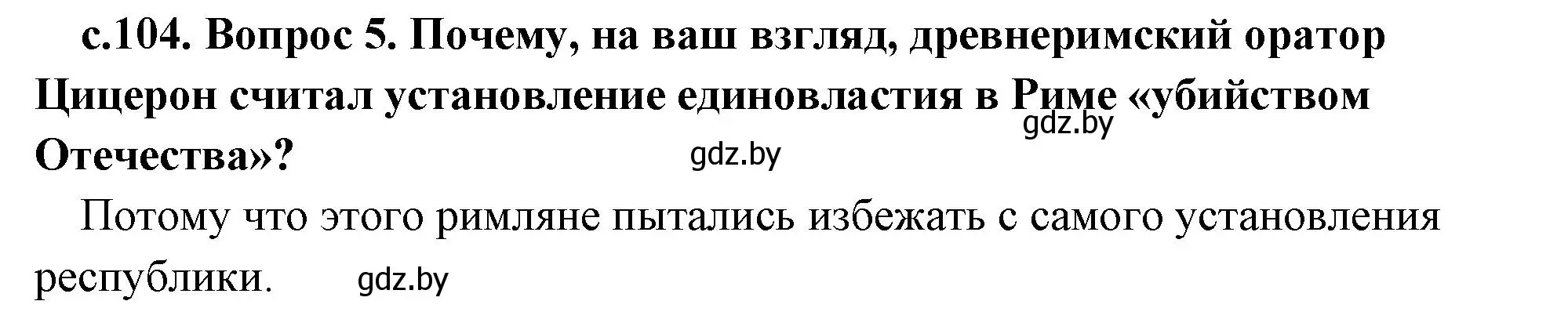 с.104. Вопрос 5. Почему, на ваш взгляд, древнеримский оратор Цицерон считал установление единовластия в Риме «убийством Отечества»?

gdz.by

gdz.by

Потому что этого римляне пытались избежать с самого установления республики.

gdz.by